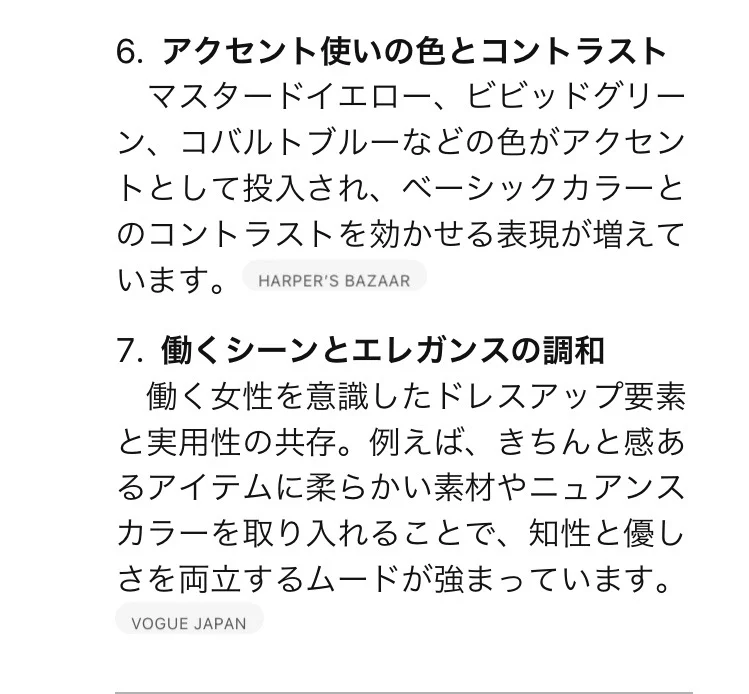 6. アクセント使いの色とコントラスト
マスタードイエロー、ビビッドグリーン、コバルトブルーなどの色がアクセントとして投入され、ベーシックカラーとのコントラストを効かせる表現が増えています。 HARPER'S BAZAAR

7. 働くシーンとエレガンスの調和
働く女性を意識したドレスアップ要素と実用性の共存。例えば、きちんと感あるアイテムに柔らかい素材やニュアンスカラーを取り入れることで、知性と優しさを両立するムードが強まっています。
VOGUE JAPAN